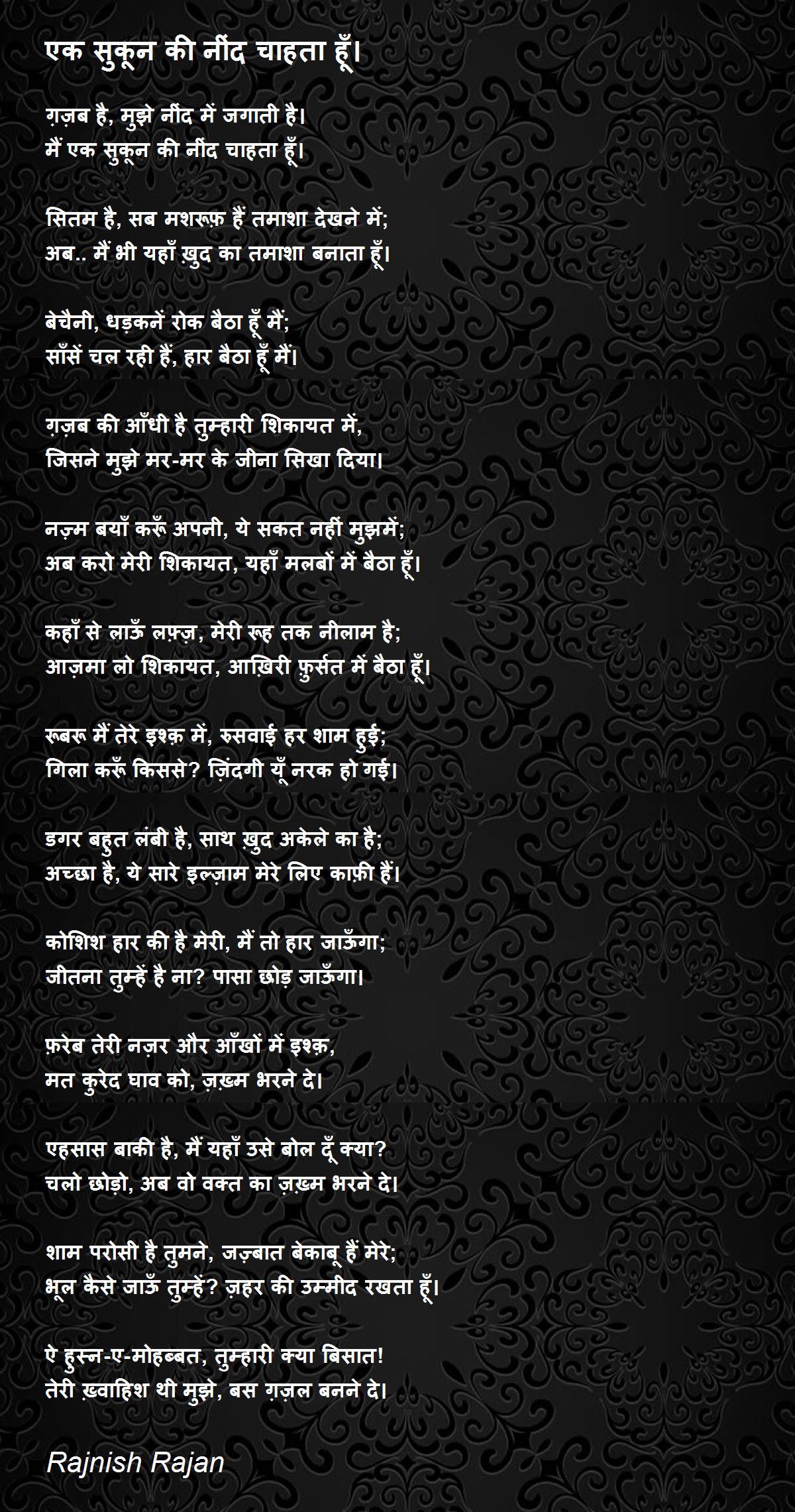 एक सुकून की नींद चाहता हूँ।

ग़ज़ब है, मुझे नींद में जगाती है।
मैं एक सुकून की नींद चाहता हूँ।

सितम है, सब मशरूफ़ हैं तमाशा देखने में;
अब.. मैं भी यहाँ ख़ुद का तमाशा बनाता हूँ।

बेचैनी, धड़कनें रोक बैठा हूँ मैं;
साँसें चल रही हैं, हार बैठा हूँ मैं।

ग़ज़ब की आँधी है तुम्हारी शिकायत में,
जिसने मुझे मर-मर के जीना सिखा दिया।

नज़्म बयाँ करूँ अपनी, ये सकत नहीं मुझमें;
अब करो मेरी शिकायत, यहाँ मलबों में बैठा हूँ।

कहाँ से लाऊँ लफ़्ज़, मेरी रूह तक नीलाम है;
आज़मा लो शिकायत, आख़िरी फ़ुर्सत में बैठा हूँ।

रूबरू मैं तेरे इश्क़ में, रुसवाई हर शाम हुई;
गिला करूँ किससे? ज़िंदगी यूँ नरक हो गई।

डगर बहुत लंबी है, साथ ख़ुद अकेले का है;
अच्छा है, ये सारे इल्ज़ाम मेरे लिए काफ़ी हैं।

कोशिश हार की है मेरी, मैं तो हार जाऊँगा;
जीतना तुम्हें है ना? पासा छोड़ जाऊँगा।

फ़रेब तेरी नज़र और आँखों में इश्क़,
मत कुरेद घाव को, ज़ख़्म भरने दे।

एहसास बाकी है, मैं यहाँ उसे बोल दूँ क्या?
चलो छोड़ो, अब वो वक्त का ज़ख़्म भरने दे।

शाम परोसी है तुमने, जज़्बात बेकाबू हैं मेरे;
भूल कैसे जाऊँ तुम्हें? ज़हर की उम्मीद रखता हूँ।

ऐ हुस्न-ए-मोहब्बत, तुम्हारी क्या बिसात!
तेरी ख़्वाहिश थी मुझे, बस ग़ज़ल बनने दे।

Rajnish Rajan